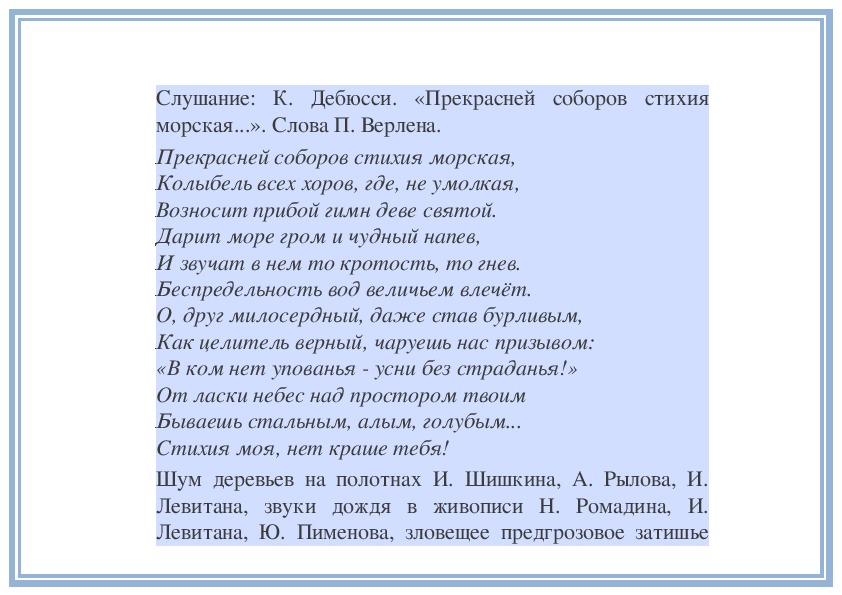 Слушание: К. Дебюсси. «Прекрасней соборов стихия морская...». Слова П. Верлена.

Прекрасней соборов стихия морская,
Колыбель всех хоров, где, не умолкая,
Возносит прибой гимн деве святой.
Дарит море гром и чудный напев,
И звучат в нем то кротость, то гнев.
Беспредельность вод величьем влечёт.
О, друг милосердный, даже став бурливым,
Как целитель верный, чаруешь нас призывом:
«В ком нет упованья - усни без страданья!»
От ласки небес над простором твоим
Бываешь стальным, алым, голубым...
Стихия моя, нет краше тебя!

Шум деревьев на полотнах И. Шишкина, А. Рылова, И. Левитана, звуки дождя в живописи Н. Ромадина, И. Левитана, Ю. Пименова, зловещее предгрозовое затишье